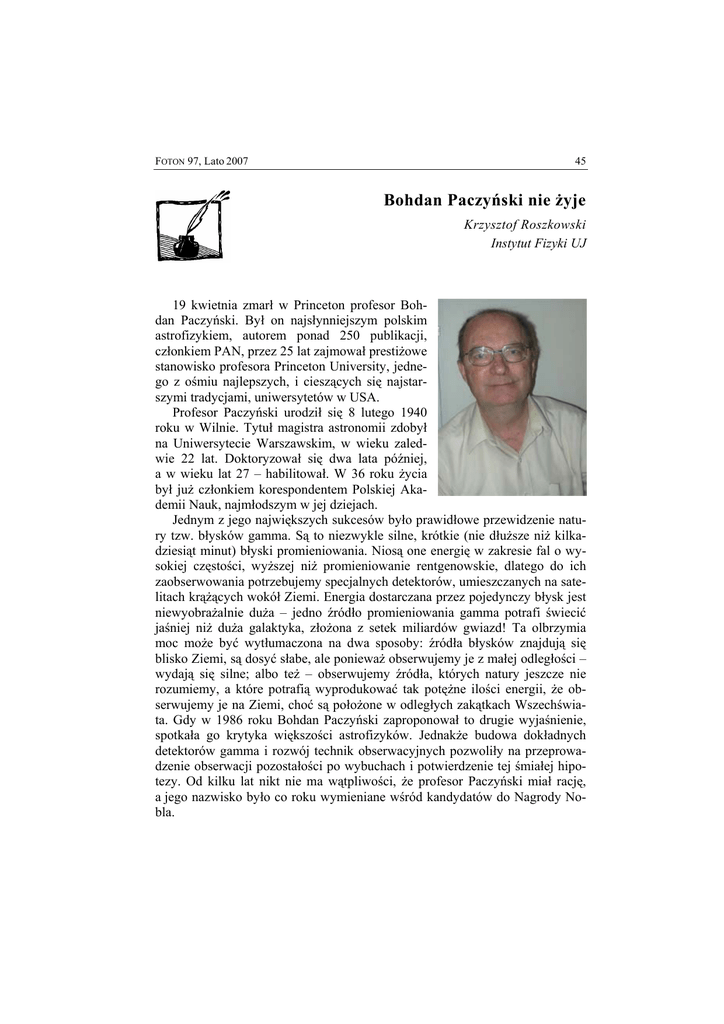 FOTON 97, Lato 2007 45

Bohdan Paczyński nie żyje

Krzysztof Roszkowski
Instytut Fizyki UJ

19 kwietnia zmarł w Princeton profesor Bohdan Paczyński. Był on najsłynniejszym polskim astrofizykiem, autorem ponad 250 publikacji, członkiem PAN, przez 25 lat zajmował prestiżowe stanowisko profesora Princeton University, jednego z ośmiu najlepszych, i cieszących się najstarszymi tradycjami, uniwersytetów w USA.

Profesor Paczyński urodził się 8 lutego 1940 roku w Wilnie. Tytuł magistra astronomii zdobył na Uniwersytecie Warszawskim, w wieku zaledwie 22 lat. Doktoryzował się dwa lata później, a w wieku lat 27 – habilitował. W 36 roku życia był już członkiem korespondentem Polskiej Akademii Nauk, najmłodszym w jej dziejach.

Jednym z jego największych sukcesów było prawidłowe przewidzenie natury tzw. błysków gamma. Są to niezwykle silne, krótkie (nie dłuższe niż kilkadziesiąt minut) błyski promieniowania. Niosą one energię w zakresie fal o wysokiej częstości, wyższej niż promieniowanie rentgenowskie, dlatego do ich zaobserwowania potrzebujemy specjalnych detektorów, umieszczanych na satelitach krążących wokół Ziemi. Energia dostarczana przez pojedynczy błysk jest niewyobrażalnie duża – jedno źródło promieniowania gamma potrafi świecić jaśniej niż duża galaktyka, złożona z setek miliardów gwiazd! Ta olbrzymia moc może być wytłumaczona na dwa sposoby: źródła błysków znajdują się blisko Ziemi, są dosyć słabe, ale ponieważ obserwujemy je z małej odległości – wydają się silne; albo też – obserwujemy źródła, których natury jeszcze nie rozumiemy, a które potrafią wyprodukować tak potężne ilości energii, że obserwujemy je na Ziemi, choć są położone w odległych zakątkach Wszechświata. Gdy w 1986 roku Bohdan Paczyński zaproponował to drugie wyjaśnienie, spotkała go krytyka większości astrofizyków. Jednakże budowa dokładnych detektorów gamma i rozwój technik obserwacyjnych pozwoliły na przeprowadzenie obserwacji pozostałości po wybuchach i potwierdzenie tej śmiałej hipotezy. Od kilku lat nikt nie ma wątpliwości, że profesor Paczyński miał rację, a jego nazwisko było co roku wymieniane wśród kandydatów do Nagrody Nobla.